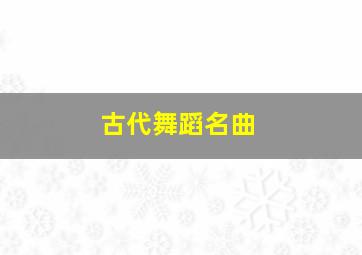 古代舞蹈名曲